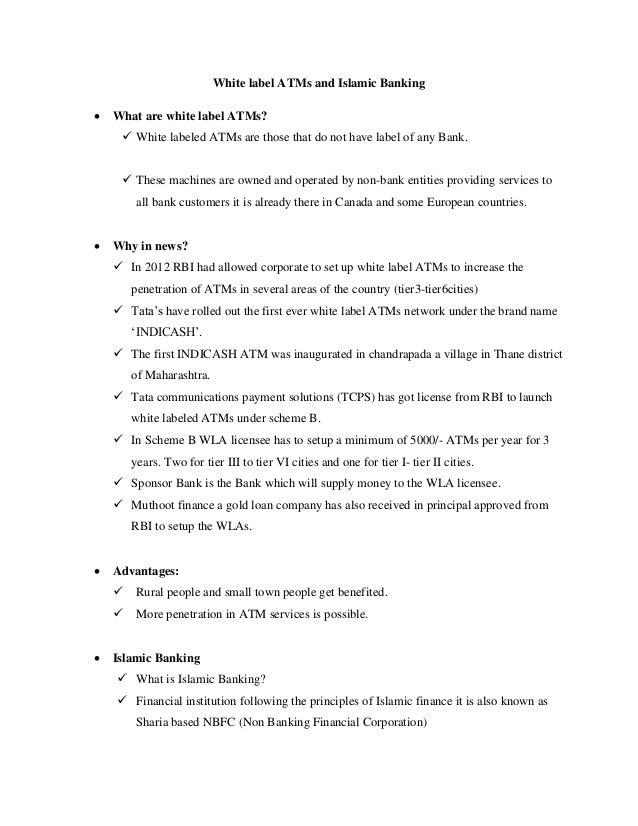 White label ATMs and Islamic Banking

• What are white label ATMs?
✓ White labeled ATMs are those that do not have label of any Bank.

✓ These machines are owned and operated by non-bank entities providing services to all bank customers it is already there in Canada and some European countries.

• Why in news?
✓ In 2012 RBI had allowed corporate to set up white label ATMs to increase the penetration of ATMs in several areas of the country (tier3-tier6cities)
✓ Tata's have rolled out the first ever white label ATMs network under the brand name 'INDICASH'.
✓ The first INDICASH ATM was inaugurated in chandrapada a village in Thane district of Maharashtra.
✓ Tata communications payment solutions (TCPS) has got license from RBI to launch white labeled ATMs under scheme B.
✓ In Scheme B WLA licensee has to setup a minimum of 5000/- ATMs per year for 3 years. Two for tier III to tier VI cities and one for tier I- tier II cities.
✓ Sponsor Bank is the Bank which will supply money to the WLA licensee.
✓ Muthoot finance a gold loan company has also received in principal approved from RBI to setup the WLAs.

• Advantages:
✓ Rural people and small town people get benefited.
✓ More penetration in ATM services is possible.

• Islamic Banking
✓ What is Islamic Banking?
✓ Financial institution following the principles of Islamic finance it is also known as Sharia based NBFC (Non Banking Financial Corporation)